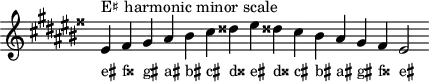 E♯ harmonic minor scale

e♯ f𝄪 g♯ a♯ b♯ c♯ d𝄪 e♯ d𝄪 c♯ b♯ a♯ g♯ f𝄪 e♯